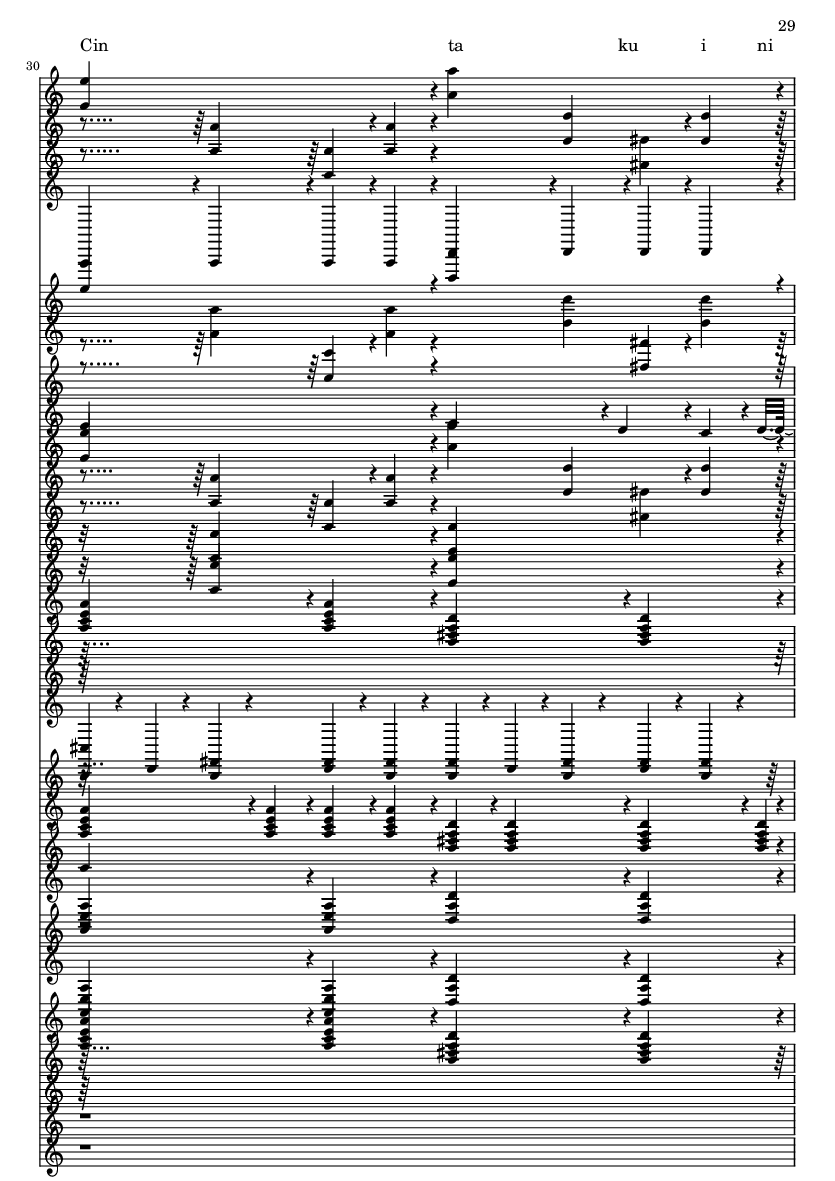 29

Cin ta ku i ni

30